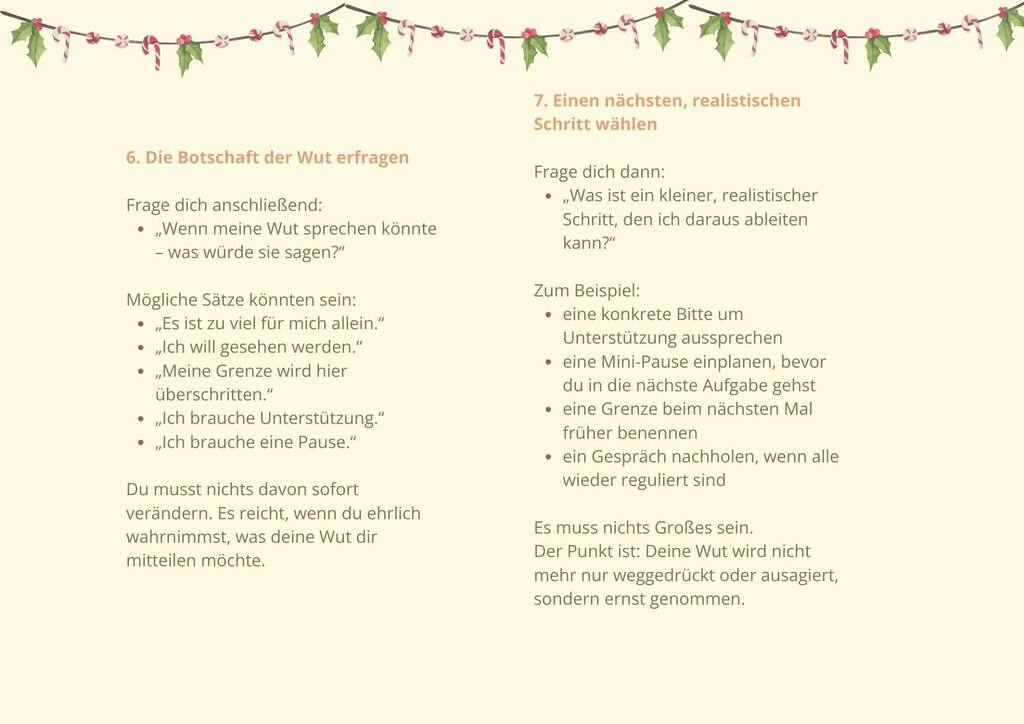 6. Die Botschaft der Wut erfragen

Frage dich anschließend:
- „Wenn meine Wut sprechen könnte – was würde sie sagen?“

Mögliche Sätze könnten sein:
- „Es ist zu viel für mich allein.“
- „Ich will gesehen werden.“
- „Meine Grenze wird hier überschritten.“
- „Ich brauche Unterstützung.“
- „Ich brauche eine Pause.“

Du musst nichts davon sofort verändern. Es reicht, wenn du ehrlich wahrnimmst, was deine Wut dir mitteilen möchte.

7. Einen nächsten, realistischen Schritt wählen

Frage dich dann:
- „Was ist ein kleiner, realistischer Schritt, den ich daraus ableiten kann?“

Zum Beispiel:
- eine konkrete Bitte um Unterstützung aussprechen
- eine Mini-Pause einplanen, bevor du in die nächste Aufgabe gehst
- eine Grenze beim nächsten Mal früher benennen
- ein Gespräch nachholen, wenn alle wieder reguliert sind

Es muss nichts Großes sein.
Der Punkt ist: Deine Wut wird nicht mehr nur weggedrückt oder ausagiert, sondern ernst genommen.